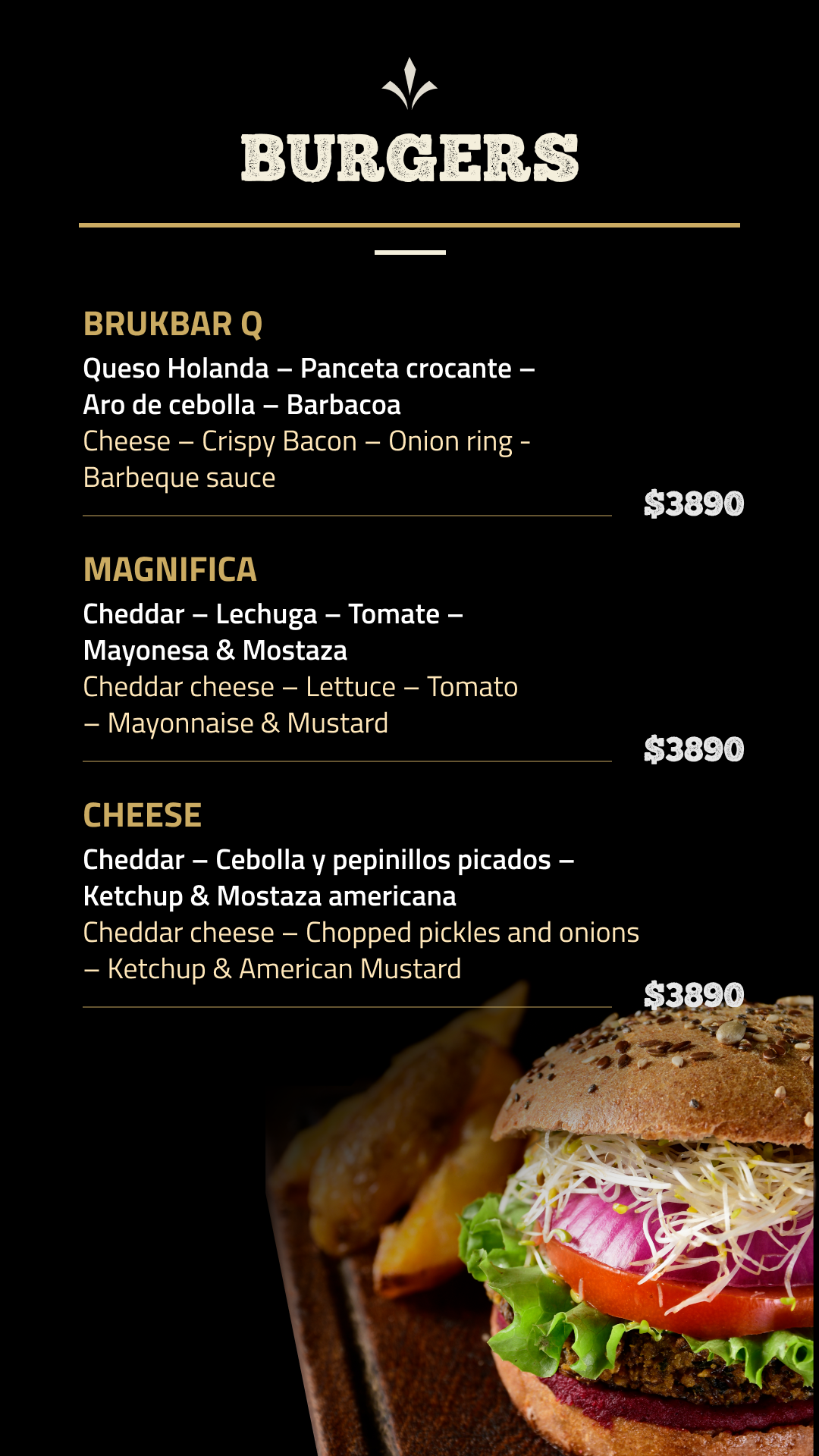 BURGERS

BRUKBAR Q

Queso Holanda – Panceta crocante – Aro de cebolla – Barbacoa

Cheese – Crispy Bacon – Onion ring - Barbeque sauce

$3890

MAGNIFICA

Cheddar – Lechuga – Tomate – Mayonesa & Mostaza

Cheddar cheese – Lettuce – Tomato – Mayonnaise & Mustard

$3890

CHEESE

Cheddar – Cebolla y pepinillos picados – Ketchup & Mostaza americana

Cheddar cheese – Chopped pickles and onions – Ketchup & American Mustard

$3890